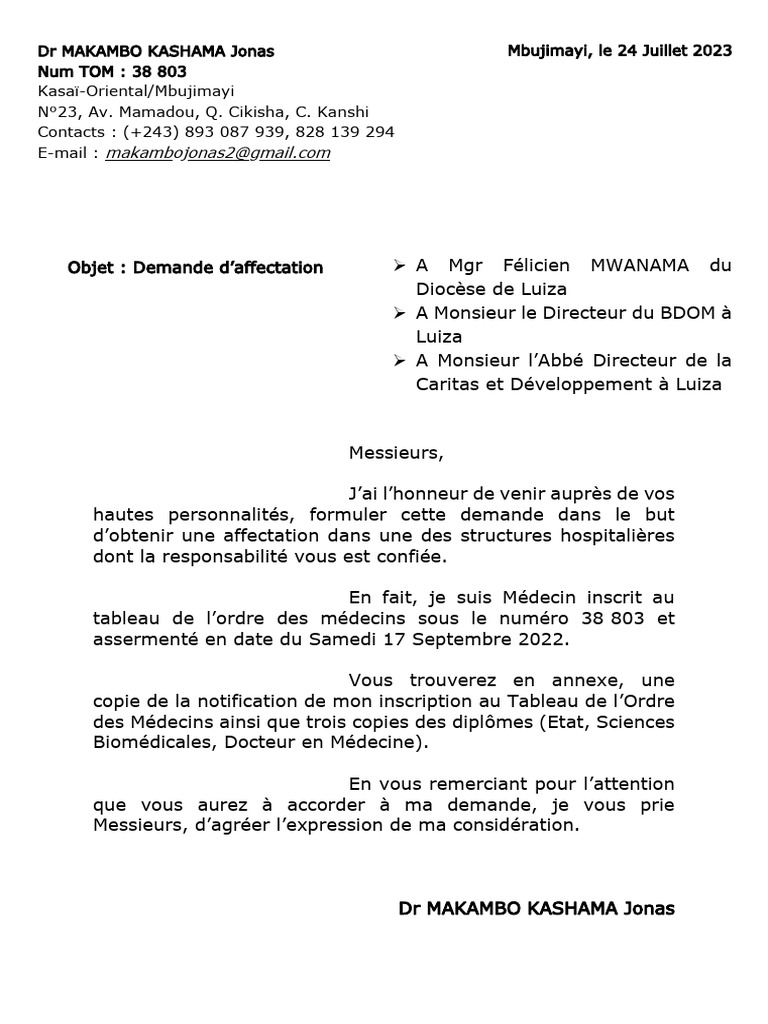 Dr MAKAMBO KASHAMA Jonas
Num TOM : 38 803
Kasaï-Oriental/Mbujimayi
N°23, Av. Mamadou, Q. Cikisha, C. Kanshi
Contacts : (+243) 893 087 939, 828 139 294
E-mail : makambojonas2@gmail.com

Mbujimayi, le 24 Juillet 2023

Objet : Demande d'affectation

➢ A Mgr Félicien MWANAMA du Diocèse de Luiza
➢ A Monsieur le Directeur du BDOM à Luiza
➢ A Monsieur l'Abbé Directeur de la Caritas et Développement à Luiza

Messieurs,

J'ai l'honneur de venir auprès de vos hautes personnalités, formuler cette demande dans le but d'obtenir une affectation dans une des structures hospitalières dont la responsabilité vous est confiée.

En fait, je suis Médecin inscrit au tableau de l'ordre des médecins sous le numéro 38 803 et assermenté en date du Samedi 17 Septembre 2022.

Vous trouverez en annexe, une copie de la notification de mon inscription au Tableau de l'Ordre des Médecins ainsi que trois copies des diplômes (Etat, Sciences Biomédicales, Docteur en Médecine).

En vous remerciant pour l'attention que vous aurez à accorder à ma demande, je vous prie Messieurs, d'agréer l'expression de ma considération.

Dr MAKAMBO KASHAMA Jonas